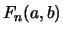 $F_n(a, b)$